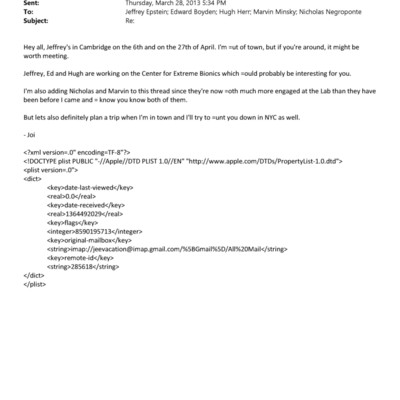 Sent: Thursday, March 28, 2013 5:34 PM
To: Jeffrey Epstein; Edward Boyden; Hugh Herr; Marvin Minsky; Nicholas Negroponte
Subject: Re:

Hey all, Jeffrey's in Cambridge on the 6th and on the 27th of April. I'm =ut of town, but if you're around, it might be worth meeting.

Jeffrey, Ed and Hugh are working on the Center for Extreme Bionics which =ould probably be interesting for you.

I'm also adding Nicholas and Marvin to this thread since they're now =oth much more engaged at the Lab than they have been before I came and = know you know both of them.

But lets also definitely plan a trip when I'm in town and I'll try to =unt you down in NYC as well.

- Joi

<?xml version=.0" encoding=TF-8"?>
<!DOCTYPE plist PUBLIC "-//Apple//DTD PLIST 1.0//EN" "http://www.apple.com/DTDs/PropertyList-1.0.dtd">
<plist version=.0">
<dict>
<key>date-last-viewed</key>
<real>0.0</real>
<key>date-received</key>
<real>1364492029</real>
<key>flags</key>
<integer>8590195713</integer>
<key>original-mailbox</key>
<string>imap://jeevacation@imap.gmail.com/%5BGmail%5D/All%20Mail</string>
<key>remote-id</key>
<string>285618</string>
</dict>
</plist>